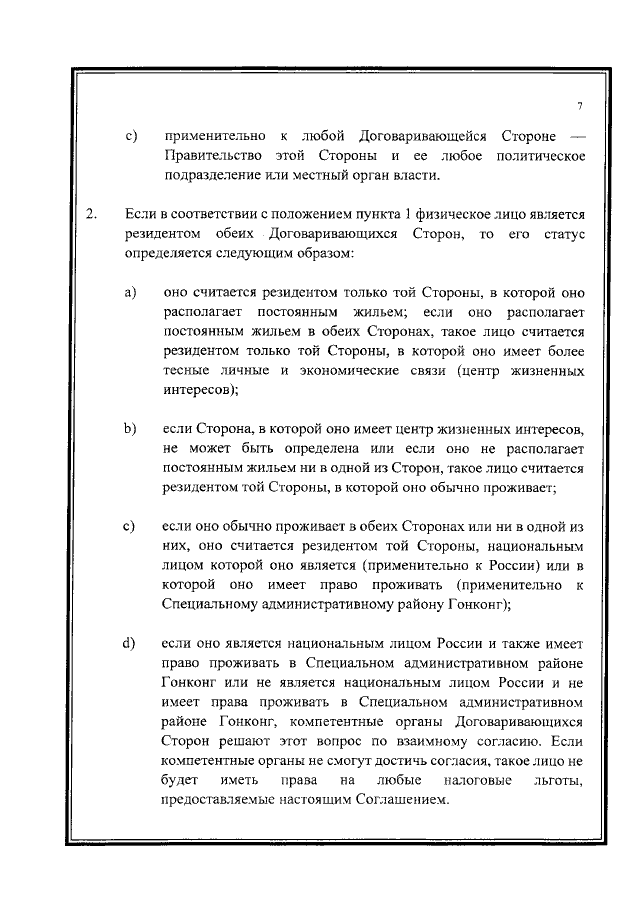 7

c) применительно к любой Договаривающейся Стороне — Правительство этой Стороны и ее любое политическое подразделение или местный орган власти.

2. Если в соответствии с положением пункта 1 физическое лицо является резидентом обеих Договаривающихся Сторон, то его статус определяется следующим образом:

a) оно считается резидентом только той Стороны, в которой оно располагает постоянным жильем; если оно располагает постоянным жильем в обеих Сторонах, такое лицо считается резидентом только той Стороны, в которой оно имеет более тесные личные и экономические связи (центр жизненных интересов);

b) если Сторона, в которой оно имеет центр жизненных интересов, не может быть определена или если оно не располагает постоянным жильем ни в одной из Сторон, такое лицо считается резидентом той Стороны, в которой оно обычно проживает;

c) если оно обычно проживает в обеих Сторонах или ни в одной из них, оно считается резидентом той Стороны, национальным лицом которой оно является (применительно к России) или в которой оно имеет право проживать (применительно к Специальному административному району Гонконг);

d) если оно является национальным лицом России и также имеет право проживать в Специальном административном районе Гонконг или не является национальным лицом России и не имеет права проживать в Специальном административном районе Гонконг, компетентные органы Договаривающихся Сторон решают этот вопрос по взаимному согласию. Если компетентные органы не смогут достичь согласия, такое лицо не будет иметь права на любые налоговые льготы, предоставляемые настоящим Соглашением.